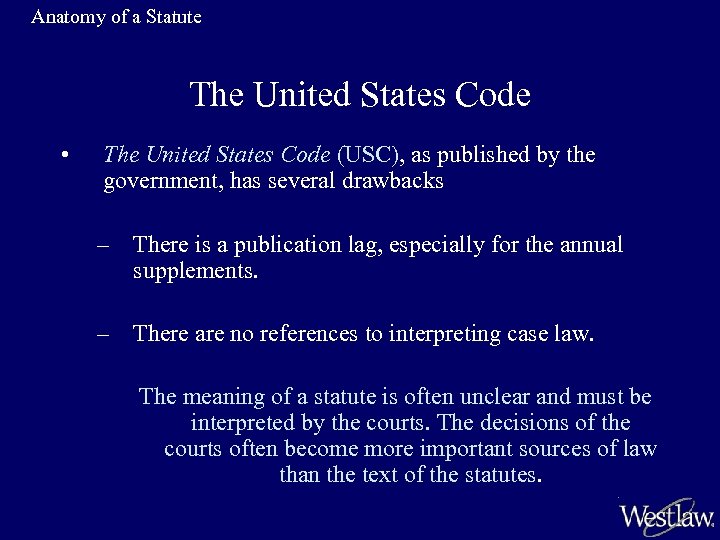 Anatomy of a Statute

The United States Code

• The United States Code (USC), as published by the government, has several drawbacks

– There is a publication lag, especially for the annual supplements.

– There are no references to interpreting case law.

The meaning of a statute is often unclear and must be interpreted by the courts. The decisions of the courts often become more important sources of law than the text of the statutes.

Westlaw.